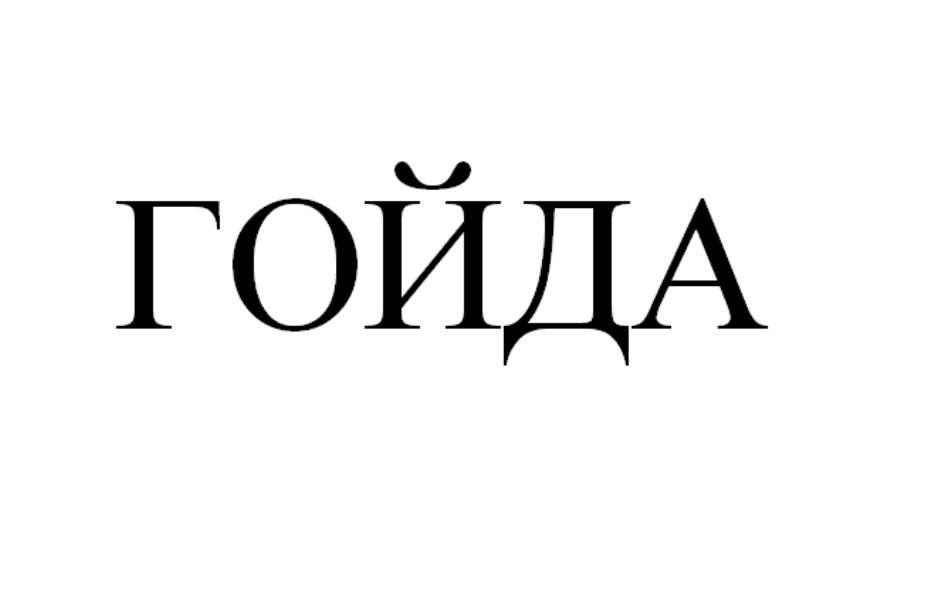 ГОЙДА